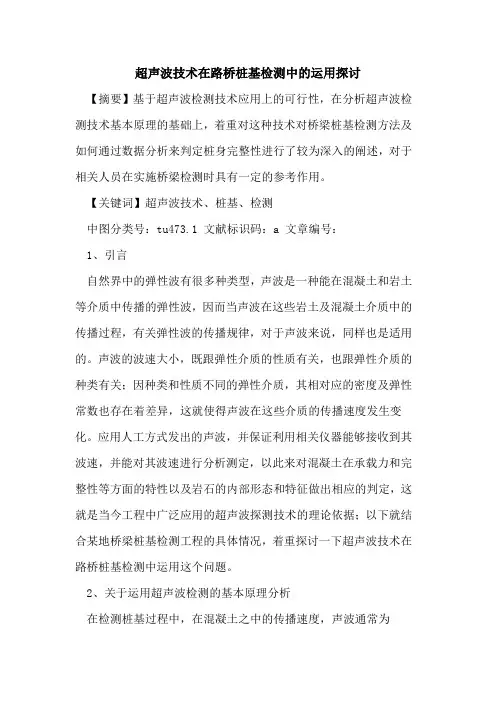 超声波技术在路桥桩基检测中的运用探讨

【摘要】基于超声波检测技术应用上的可行性，在分析超声波检测技术基本原理的基础上，着重对这种技术对桥梁桩基检测方法及如何通过数据分析来判定桩身完整性进行了较为深入的阐述，对于相关人员在实施桥梁检测时具有一定的参考作用。

【关键词】超声波技术、桩基、检测

中图分类号：tu473.1 文献标识码：a 文章编号：

1、引言

自然界中的弹性波有很多种类型，声波是一种能在混凝土和岩土等介质中传播的弹性波，因而当声波在这些岩土及混凝土介质中的传播过程，有关弹性波的传播规律，对于声波来说，同样也是适用的。声波的波速大小，既跟弹性介质的性质有关，也跟弹性介质的种类有关；因种类和性质不同的弹性介质，其相对应的密度及弹性常数也存在着差异，这就使得声波在这些介质的传播速度发生变化。应用人工方式发出的声波，并保证利用相关仪器能够接收到其波速，并能对其波速进行分析测定，以此来对混凝土在承载力和完整性等方面的特性以及岩石的内部形态和特征做出相应的判定，这就是当今工程中广泛应用的超声波探测技术的理论依据；以下就结合某地桥梁桩基检测工程的具体情况，着重探讨一下超声波技术在路桥桩基检测中运用这个问题。

2、关于运用超声波检测的基本原理分析

在检测桩基过程中，在混凝土之中的传播速度，声波通常为